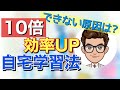 できない原因は?

10倍
効率UP
自宅学習法